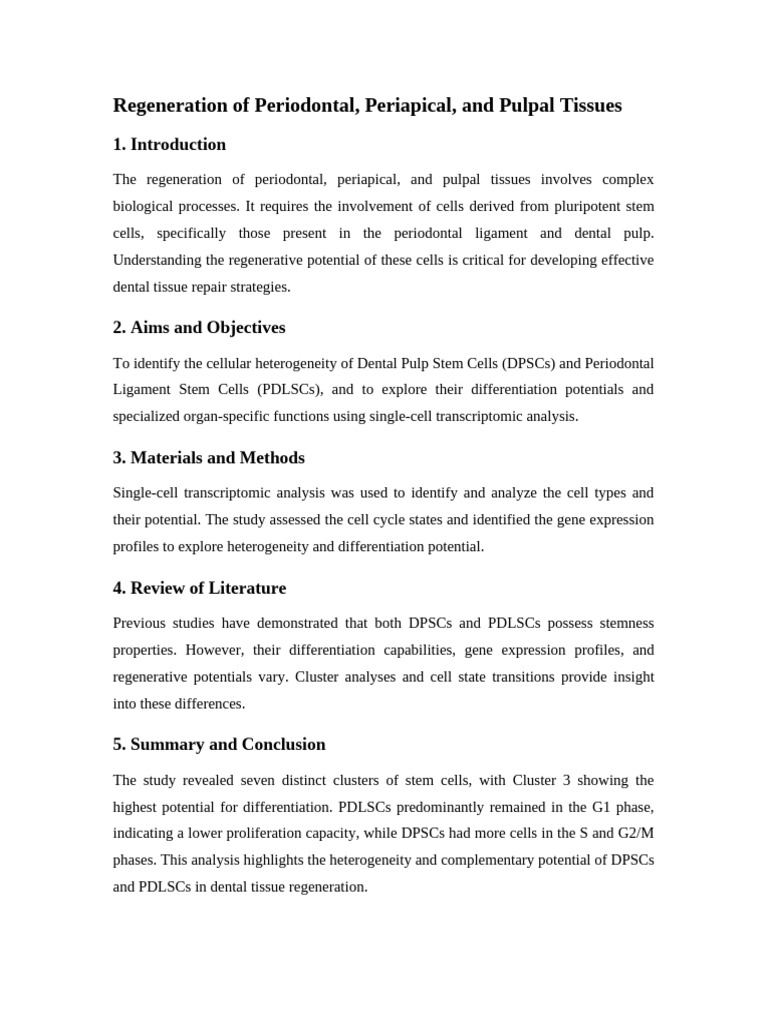 Regeneration of Periodontal, Periapical, and Pulpal Tissues

1. Introduction

The regeneration of periodontal, periapical, and pulpal tissues involves complex biological processes. It requires the involvement of cells derived from pluripotent stem cells, specifically those present in the periodontal ligament and dental pulp. Understanding the regenerative potential of these cells is critical for developing effective dental tissue repair strategies.

2. Aims and Objectives

To identify the cellular heterogeneity of Dental Pulp Stem Cells (DPSCs) and Periodontal Ligament Stem Cells (PDLSCs), and to explore their differentiation potentials and specialized organ-specific functions using single-cell transcriptomic analysis.

3. Materials and Methods

Single-cell transcriptomic analysis was used to identify and analyze the cell types and their potential. The study assessed the cell cycle states and identified the gene expression profiles to explore heterogeneity and differentiation potential.

4. Review of Literature

Previous studies have demonstrated that both DPSCs and PDLSCs possess stemness properties. However, their differentiation capabilities, gene expression profiles, and regenerative potentials vary. Cluster analyses and cell state transitions provide insight into these differences.

5. Summary and Conclusion

The study revealed seven distinct clusters of stem cells, with Cluster 3 showing the highest potential for differentiation. PDLSCs predominantly remained in the G1 phase, indicating a lower proliferation capacity, while DPSCs had more cells in the S and G2/M phases. This analysis highlights the heterogeneity and complementary potential of DPSCs and PDLSCs in dental tissue regeneration.